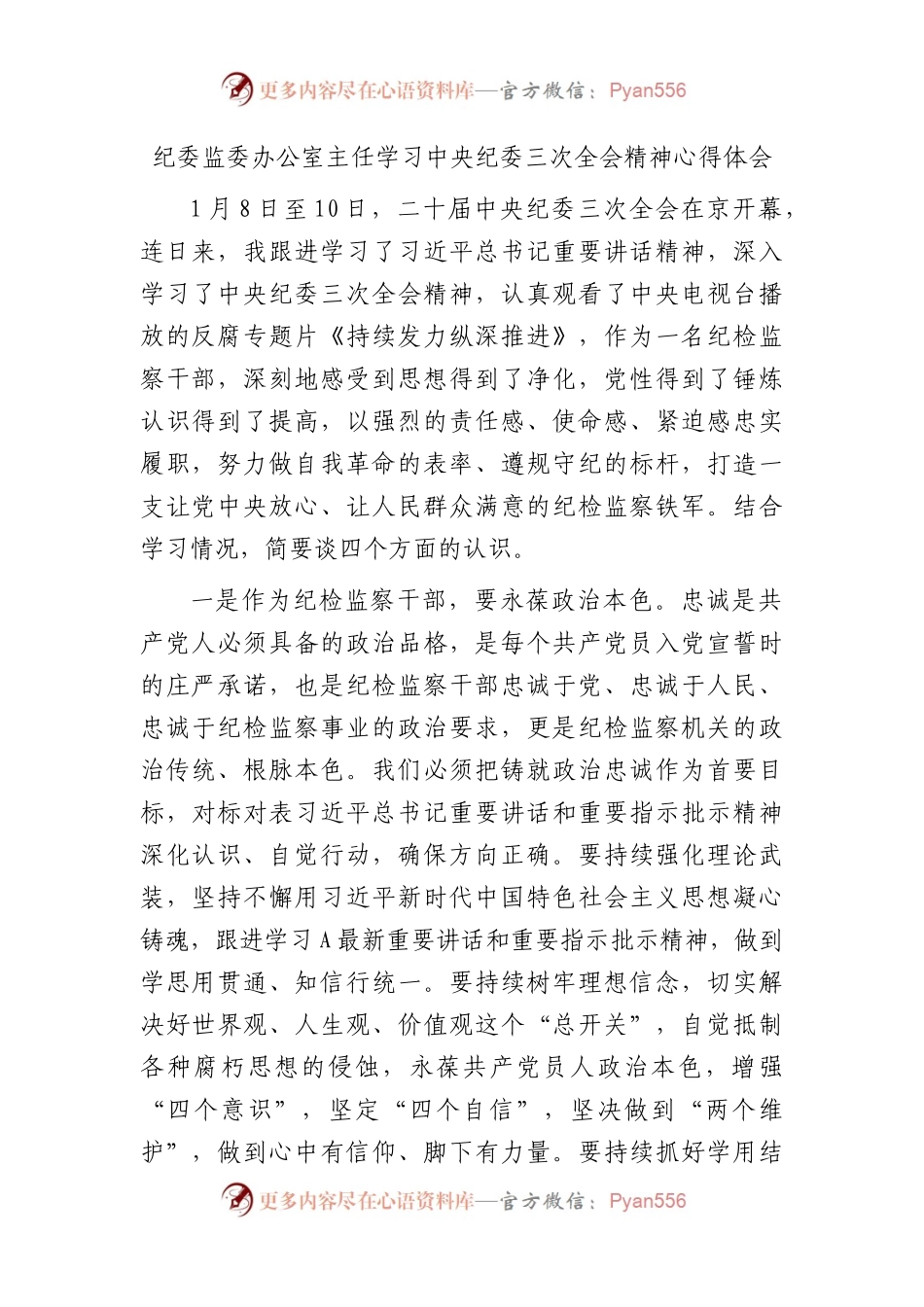 更多内容尽在心语资料库—官方微信：Pyan556

纪委监委办公室主任学习中央纪委三次全会精神心得体会

1月8日至10日，二十届中央纪委三次全会在京开幕，连日来，我跟进学习了习近平总书记重要讲话精神，深入学习了中央纪委三次全会精神，认真观看了中央电视台播放的反腐专题片《持续发力纵深推进》，作为一名纪检监察干部，深刻地感受到思想得到了净化，党性得到了锤炼认识得到了提高，以强烈的责任感、使命感、紧迫感忠实履职，努力做自我革命的表率、遵规守纪的标杆，打造一支让党中央放心、让人民群众满意的纪检监察铁军。结合学习情况，简要谈四个方面的认识。

一是作为纪检监察干部，要永葆政治本色。忠诚是共产党人必须具备的政治品格，是每个共产党员入党宣誓时的庄严承诺，也是纪检监察干部忠诚于党、忠诚于人民、忠诚于纪检监察事业的政治要求，更是纪检监察机关的政治传统、根脉本色。我们必须把铸就政治忠诚作为首要目标，对标对表习近平总书记重要讲话和重要指示批示精神深化认识、自觉行动，确保方向正确。要持续强化理论武装，坚持不懈用习近平新时代中国特色社会主义思想凝心铸魂，跟进学习A最新重要讲话和重要指示批示精神，做到学思用贯通、知信行统一。要持续树牢理想信念，切实解决好世界观、人生观、价值观这个“总开关”，自觉抵制各种腐朽思想的侵蚀，永葆共产党员人政治本色，增强“四个意识”，坚定“四个自信”，坚决做到“两个维护”，做到心中有信仰、脚下有力量。要持续抓好学用结

更多内容尽在心语资料库—官方微信：Pyan556